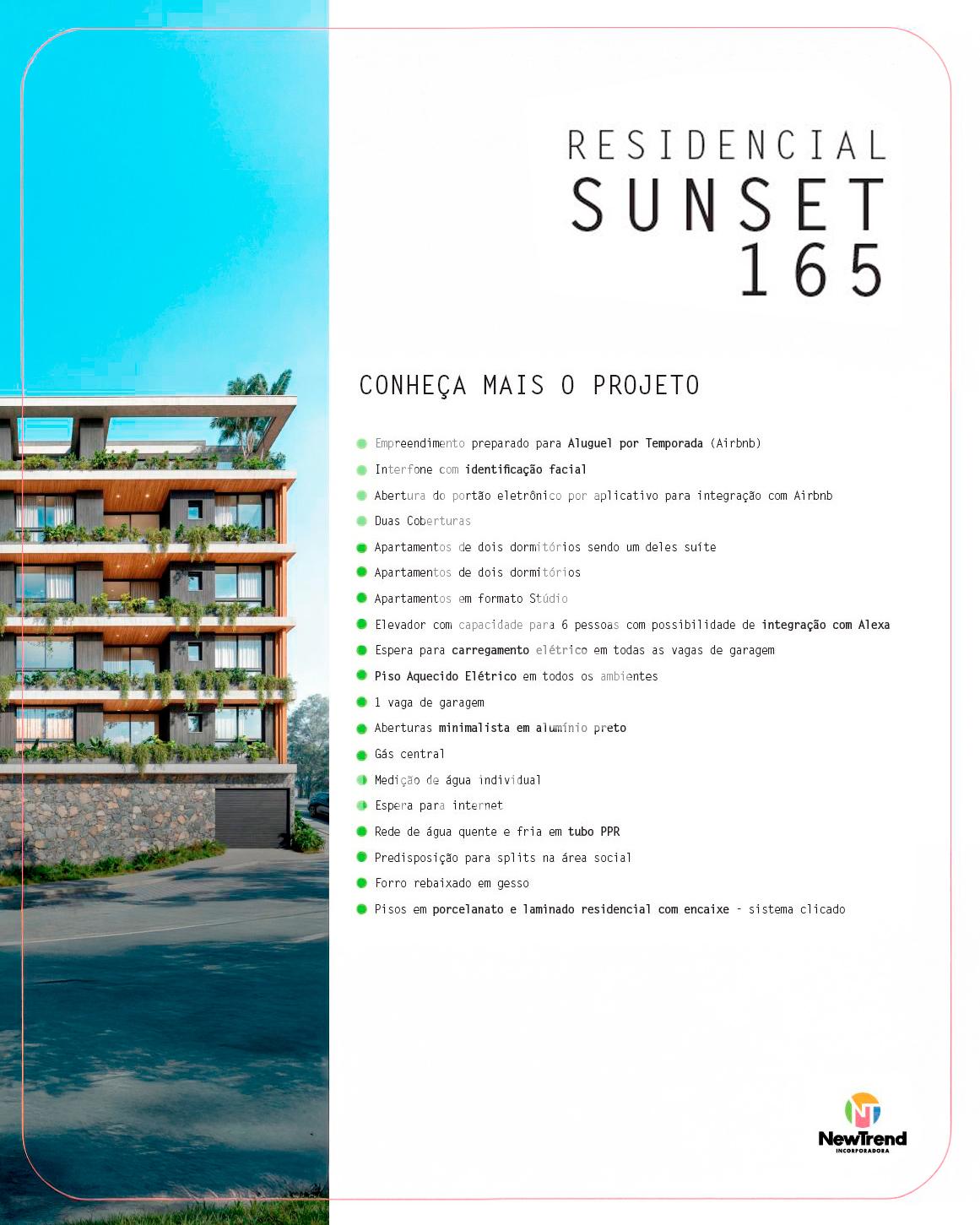 RESIDENCIAL
SUNSET
165

CONHEÇA MAIS O PROJETO

• Empreendimento preparado para Aluguel por Temporada (Airbnb)
• Interfone com identificação facial
• Abertura do portão eletrônico por aplicativo para integração com Airbnb
• Duas Coberturas
• Apartamentos de dois dormitórios sendo um deles suíte
• Apartamentos de dois dormitórios
• Apartamentos em formato Stúdio
• Elevador com capacidade para 6 pessoas com possibilidade de integração com Alexa
• Espera para carregamento elétrico em todas as vagas de garagem
• Piso Aquecido Elétrico em todos os ambientes
• 1 vaga de garagem
• Aberturas minimalista em alumínio preto
• Gás central
• Medição de água individual
• Espera para internet
• Rede de água quente e fria em tubo PPR
• Predisposição para splits na área social
• Forro rebaixado em gesso
• Pisos em porcelanato e laminado residencial com encaixe - sistema clicado

NT
NewTrend
INCORPORADORA